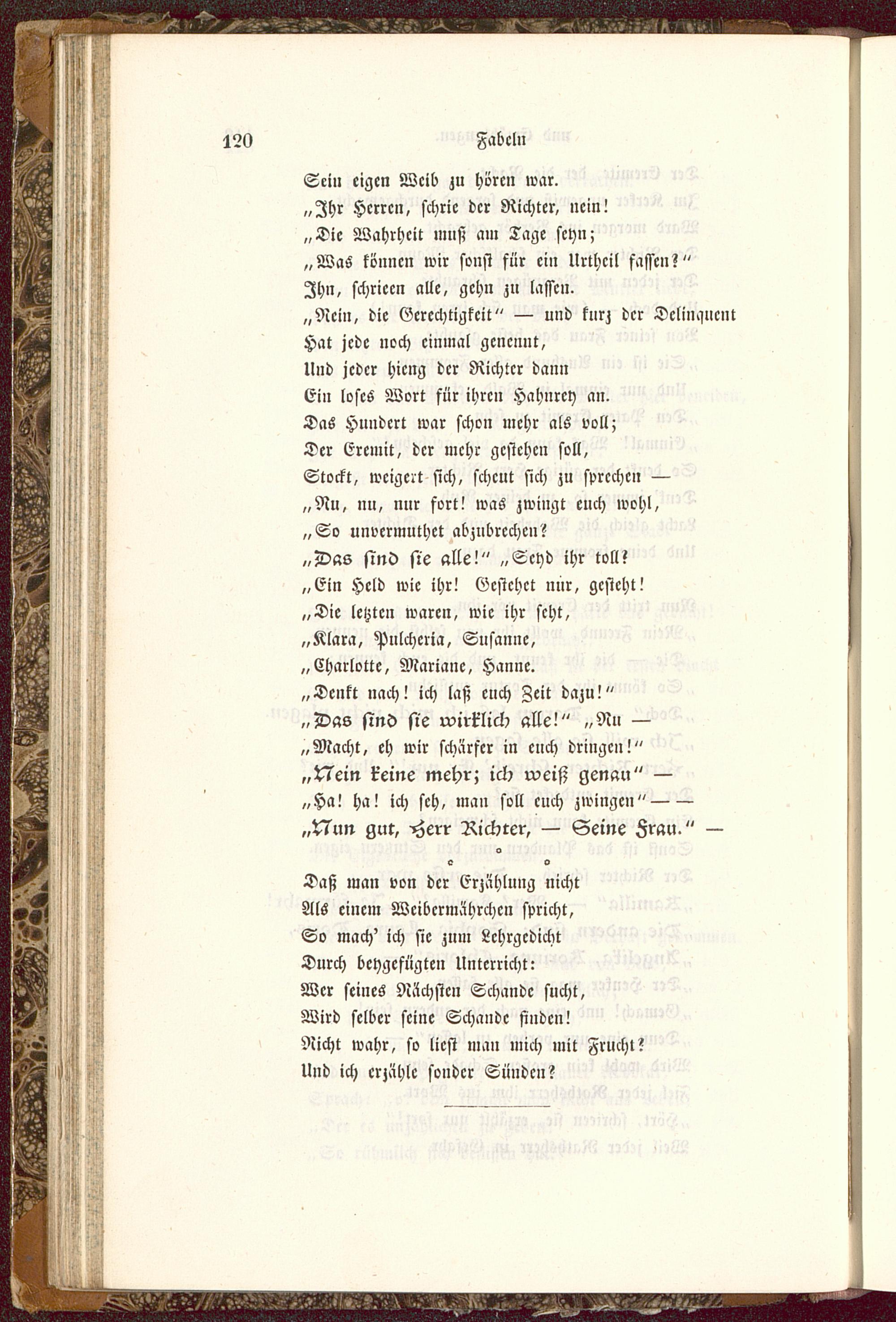 120 Fabeln

Sein eigen Weib zu hören war.
„Ihr Herren, schrie der Richter, nein!
„Die Wahrheit muß am Tage seyn;
„Was können wir sonst für ein Urtheil fassen?“
Ihn, schrieen alle, gehn zu lassen.
„Nein, die Gerechtigkeit“ — und kurz der Delinquent
Hat jede noch einmal genennt,
Und jeder hieng der Richter dann
Ein loses Wort für ihren Hahnrey an.
Das Hundert war schon mehr als voll;
Der Eremit, der mehr gestehen soll,
Stockt, weigert sich, scheut sich zu sprechen —
„Nu, nu, nur fort! was zwingt euch wohl,
„So unvermuthet abzubrechen?
„Das sind sie alle!“ „Seyd ihr toll?
„Ein Held wie ihr! Gestehet nur, gesteht!
„Die letzten waren, wie ihr seht,
„Klara, Pulcheria, Susanne,
„Charlotte, Mariane, Hanne.
„Denkt nach! ich laß euch Zeit dazu!“
„Das sind sie wirklich alle!“ „Nu —
„Macht, eh wir schärfer in euch dringen!“
„Nein keine mehr; ich weiß genau“ —
„Ha! ha! ich seh, man soll euch zwingen“ — —
„Nun gut, Herr Richter, — Seine Frau.“ —

Daß man von der Erzählung nicht
Als einem Weibermährchen spricht,
So mach' ich sie zum Lehrgedicht
Durch beygefügten Unterricht:
Wer seines Nächsten Schande sucht,
Wird selber seine Schande finden!
Nicht wahr, so liest man mich mit Frucht?
Und ich erzähle sonder Sünden?